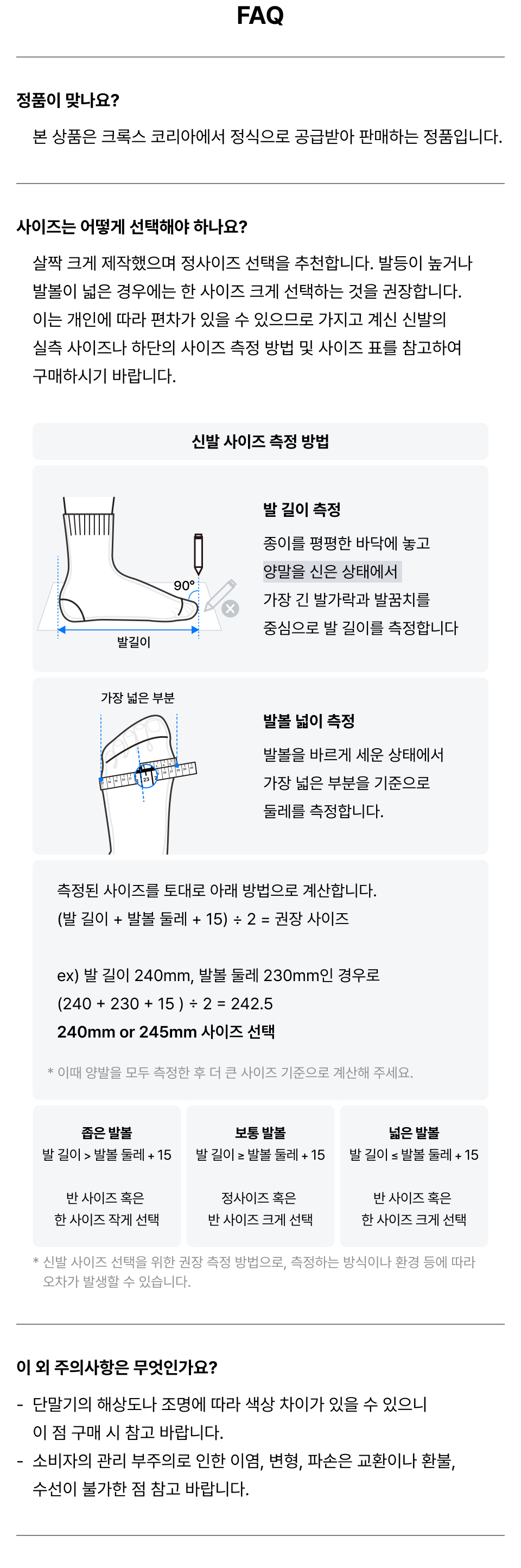 FAQ

정품이 맞나요?

본 상품은 크록스 코리아에서 정식으로 공급받아 판매하는 정품입니다.

사이즈는 어떻게 선택해야 하나요?

살짝 크게 제작했으며 정사이즈 선택을 추천합니다. 발등이 높거나 발볼이 넓은 경우에는 한 사이즈 크게 선택하는 것을 권장합니다. 이는 개인에 따라 편차가 있을 수 있으므로 가지고 계신 신발의 실측 사이즈나 하단의 사이즈 측정 방법 및 사이즈 표를 참고하여 구매하시기 바랍니다.

신발 사이즈 측정 방법

90°

발길이

발 길이 측정

종이를 평평한 바닥에 놓고
양말을 신은 상태에서
가장 긴 발가락과 발꿈치를
중심으로 발 길이를 측정합니다

가장 넓은 부분

발볼 넓이 측정

발볼을 바르게 세운 상태에서
가장 넓은 부분을 기준으로
둘레를 측정합니다.

측정된 사이즈를 토대로 아래 방법으로 계산합니다.
(발 길이 + 발볼 둘레 + 15) ÷ 2 = 권장 사이즈

ex) 발 길이 240mm, 발볼 둘레 230mm인 경우로
(240 + 230 + 15 ) ÷ 2 = 242.5
240mm or 245mm 사이즈 선택

* 이때 양발을 모두 측정한 후 더 큰 사이즈 기준으로 계산해 주세요.

좁은 발볼
발 길이 > 발볼 둘레 + 15

반 사이즈 혹은
한 사이즈 작게 선택

보통 발볼
발 길이 ≥ 발볼 둘레 + 15

정사이즈 혹은
반 사이즈 크게 선택

넓은 발볼
발 길이 ≤ 발볼 둘레 + 15

반 사이즈 혹은
한 사이즈 크게 선택

* 신발 사이즈 선택을 위한 권장 측정 방법으로, 측정하는 방식이나 환경 등에 따라 오차가 발생할 수 있습니다.

이 외 주의사항은 무엇인가요?

- 단말기의 해상도나 조명에 따라 색상 차이가 있을 수 있으니 이 점 구매 시 참고 바랍니다.
- 소비자의 관리 부주의로 인한 이염, 변형, 파손은 교환이나 환불, 수선이 불가한 점 참고 바랍니다.